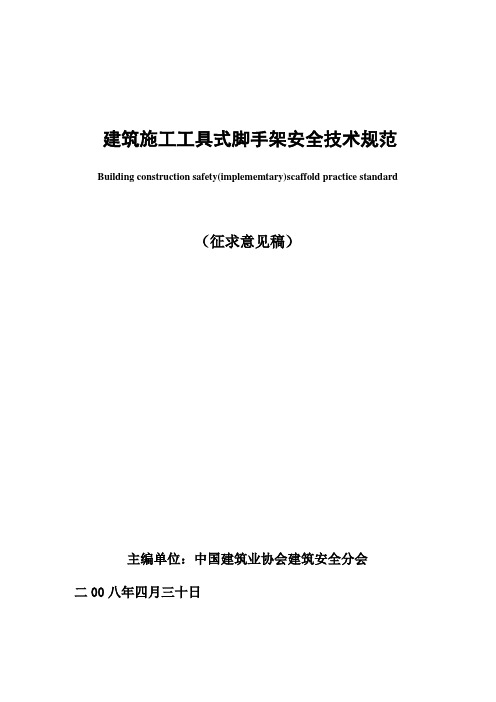 建筑施工工具式脚手架安全技术规范

Building construction safety(implememtary)scaffold practice standard

（征求意见稿）

主编单位：中国建筑业协会建筑安全分会

二 00 八年四月三十日